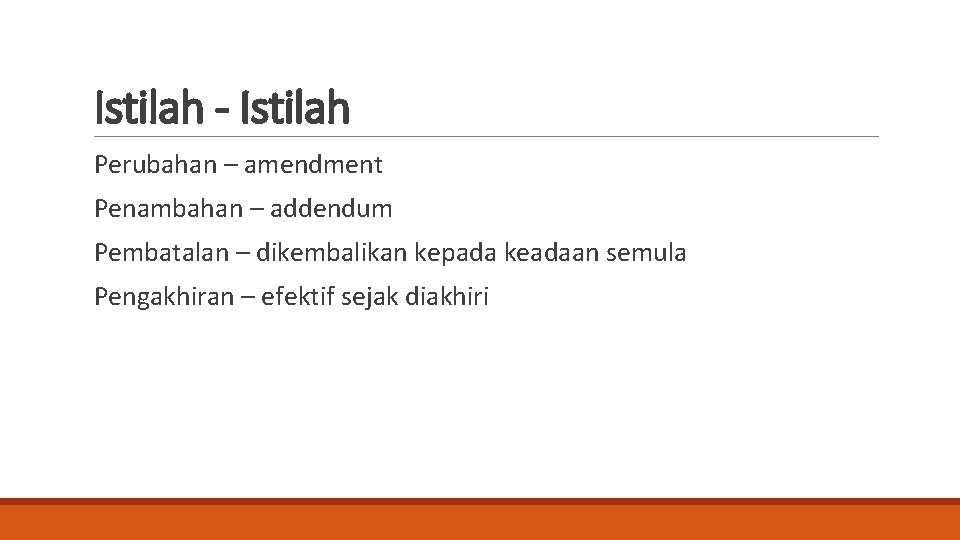 Istilah - Istilah

Perubahan – amendment

Penambahan – addendum

Pembatalan – dikembalikan kepada keadaan semula

Pengakhiran – efektif sejak diakhiri